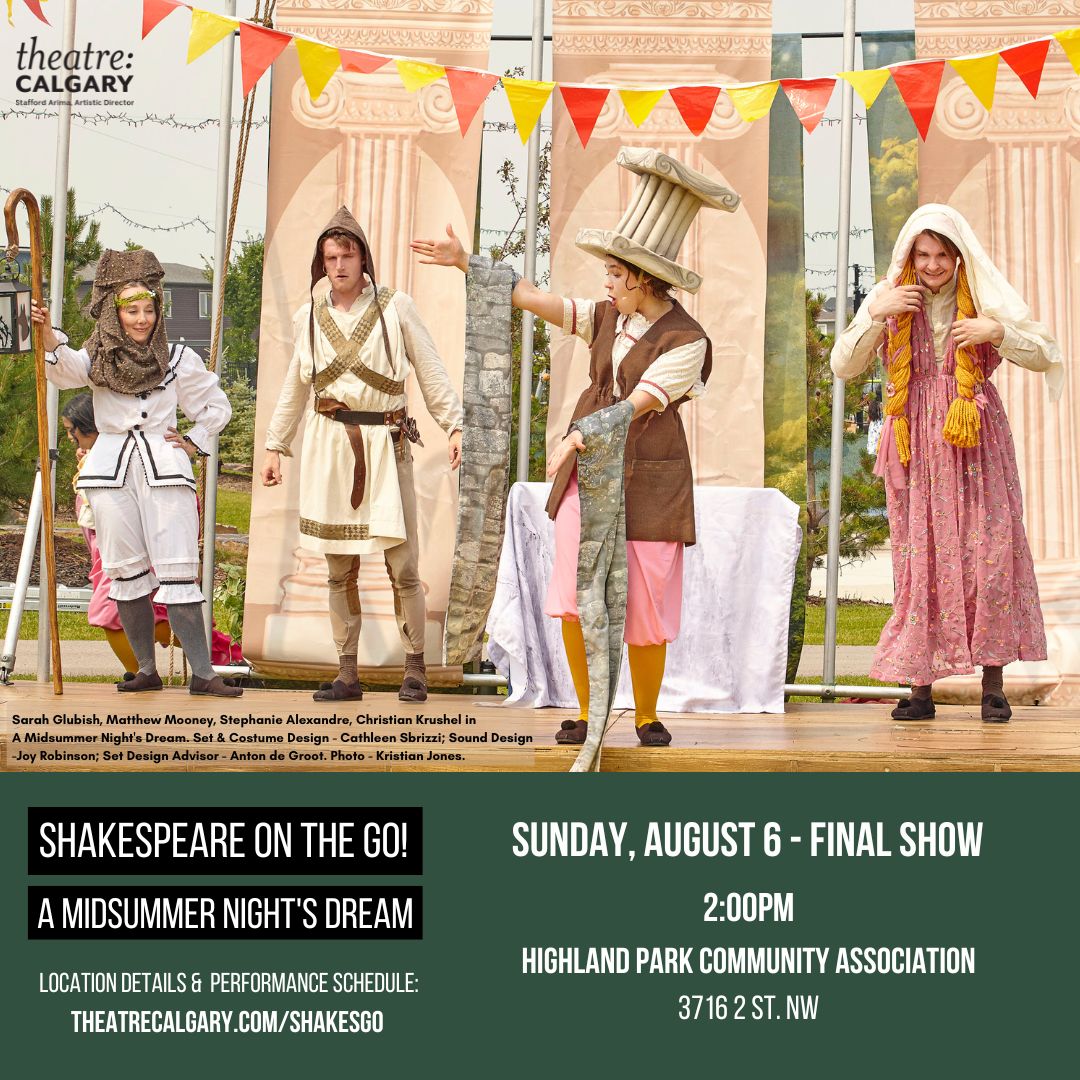 theatre:
CALGARY
Stafford Arima, Artistic Director

Sarah Glubish, Matthew Mooney, Stephanie Alexandre, Christian Krushel in A Midsummer Night's Dream. Set & Costume Design - Cathleen Sbrizzi; Sound Design -Joy Robinson; Set Design Advisor - Anton de Groot. Photo - Kristian Jones.

SHAKESPEARE ON THE GO!

A MIDSUMMER NIGHT'S DREAM

LOCATION DETAILS & PERFORMANCE SCHEDULE:
THEATRECALGARY.COM/SHAKESGO

SUNDAY, AUGUST 6 - FINAL SHOW

2:00PM

HIGHLAND PARK COMMUNITY ASSOCIATION

3716 2 ST. NW